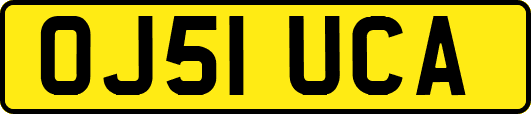 OJ51 UCA